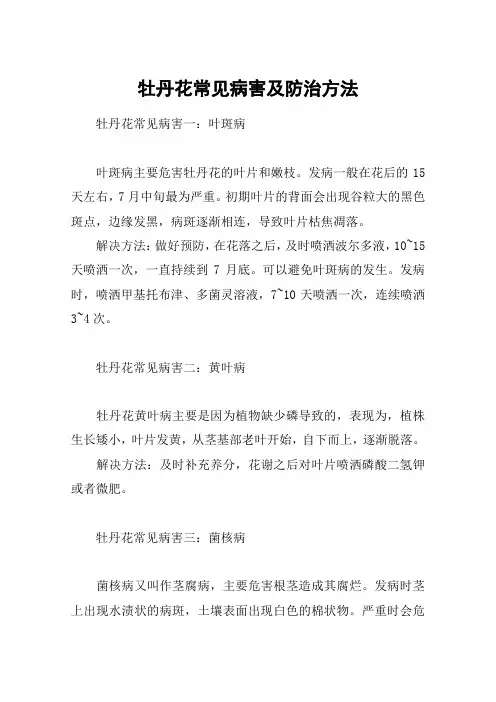 牡丹花常见病害及防治方法

牡丹花常见病害一：叶斑病

叶斑病主要危害牡丹花的叶片和嫩枝。发病一般在花后的 15 天左右，7 月中旬最为严重。初期叶片的背面会出现谷粒大的黑色斑点，边缘发黑，病斑逐渐相连，导致叶片枯焦凋落。

解决方法：做好预防，在花落之后，及时喷洒波尔多液，10~15 天喷洒一次，一直持续到 7 月底。可以避免叶斑病的发生。发病时，喷洒甲基托布津、多菌灵溶液，7~10 天喷洒一次，连续喷洒 3~4 次。

牡丹花常见病害二：黄叶病

牡丹花黄叶病主要是因为植物缺少磷导致的，表现为，植株生长矮小，叶片发黄，从茎基部老叶开始，自下而上，逐渐脱落。

解决方法：及时补充养分，花谢之后对叶片喷洒磷酸二氢钾或者微肥。

牡丹花常见病害三：菌核病

菌核病又叫作茎腐病，主要危害根茎造成其腐烂。发病时茎上出现水渍状的病斑，土壤表面出现白色的棉状物。严重时会危